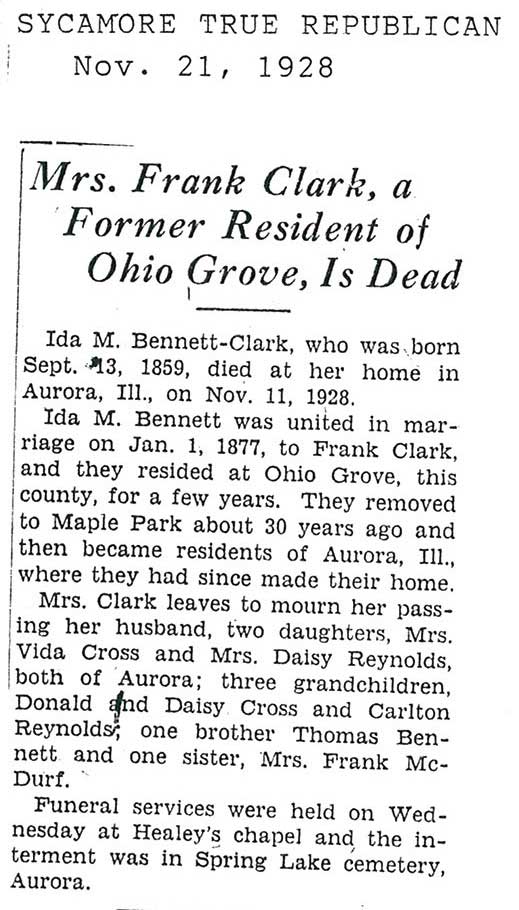 SYCAMORE TRUE REPUBLICAN
Nov. 21, 1928

Mrs. Frank Clark, a Former Resident of Ohio Grove, Is Dead

Ida M. Bennett-Clark, who was born Sept. 13, 1859, died at her home in Aurora, Ill., on Nov. 11, 1928.

Ida M. Bennett was united in marriage on Jan. 1, 1877, to Frank Clark, and they resided at Ohio Grove, this county, for a few years. They removed to Maple Park about 30 years ago and then became residents of Aurora, Ill., where they had since made their home.

Mrs. Clark leaves to mourn her passing her husband, two daughters, Mrs. Vida Cross and Mrs. Daisy Reynolds, both of Aurora; three grandchildren, Donald and Daisy Cross and Carlton Reynolds; one brother Thomas Bennett and one sister, Mrs. Frank McDurf.

Funeral services were held on Wednesday at Healey's chapel and the interment was in Spring Lake cemetery, Aurora.